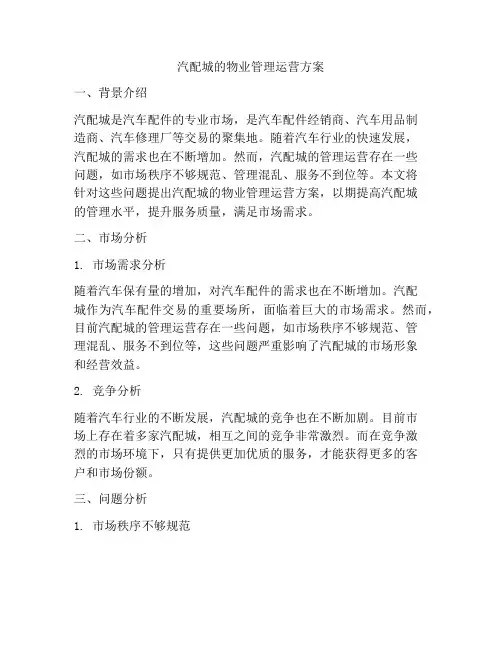 汽配城的物业管理运营方案

一、背景介绍

汽配城是汽车配件的专业市场，是汽车配件经销商、汽车用品制造商、汽车修理厂等交易的聚集地。随着汽车行业的快速发展，汽配城的需求也在不断增加。然而，汽配城的管理运营存在一些问题，如市场秩序不够规范、管理混乱、服务不到位等。本文将针对这些问题提出汽配城的物业管理运营方案，以期提高汽配城的管理水平，提升服务质量，满足市场需求。

二、市场分析

1. 市场需求分析

随着汽车保有量的增加，对汽车配件的需求也在不断增加。汽配城作为汽车配件交易的重要场所，面临着巨大的市场需求。然而，目前汽配城的管理运营存在一些问题，如市场秩序不够规范、管理混乱、服务不到位等，这些问题严重影响了汽配城的市场形象和经营效益。

2. 竞争分析

随着汽车行业的不断发展，汽配城的竞争也在不断加剧。目前市场上存在着多家汽配城，相互之间的竞争非常激烈。而在竞争激烈的市场环境下，只有提供更加优质的服务，才能获得更多的客户和市场份额。

三、问题分析

1. 市场秩序不够规范